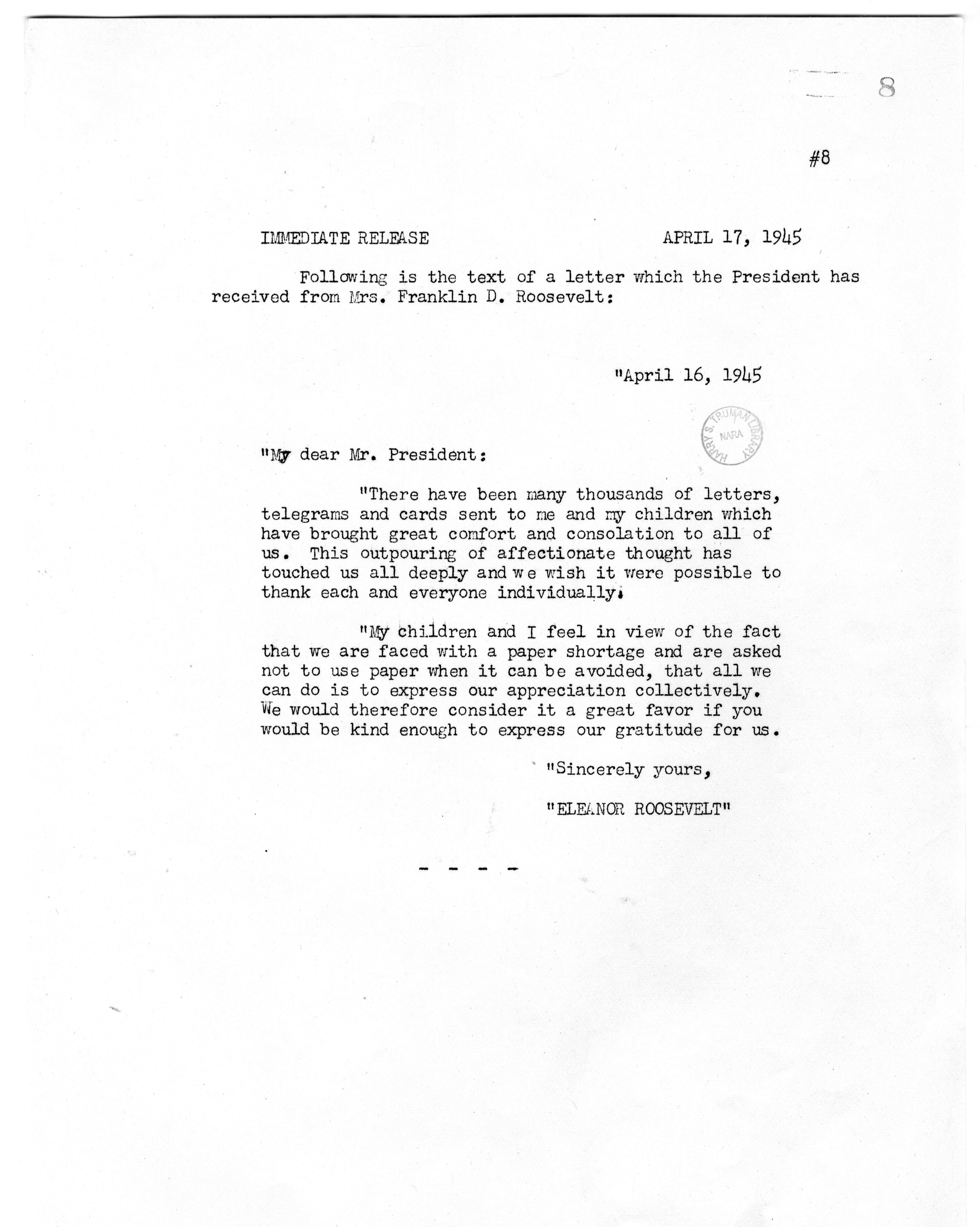 8

#8

IMMEDIATE RELEASE APRIL 17, 1945

Following is the text of a letter which the President has received from Mrs. Franklin D. Roosevelt:

"April 16, 1945

HARRY S. TRUMAN LIBRARY NARA

"My dear Mr. President:

"There have been many thousands of letters, telegrams and cards sent to me and my children which have brought great comfort and consolation to all of us. This outpouring of affectionate thought has touched us all deeply and we wish it were possible to thank each and everyone individually.

"My children and I feel in view of the fact that we are faced with a paper shortage and are asked not to use paper when it can be avoided, that all we can do is to express our appreciation collectively. We would therefore consider it a great favor if you would be kind enough to express our gratitude for us.

"Sincerely yours,

"ELEANOR ROOSEVELT"

- - - -